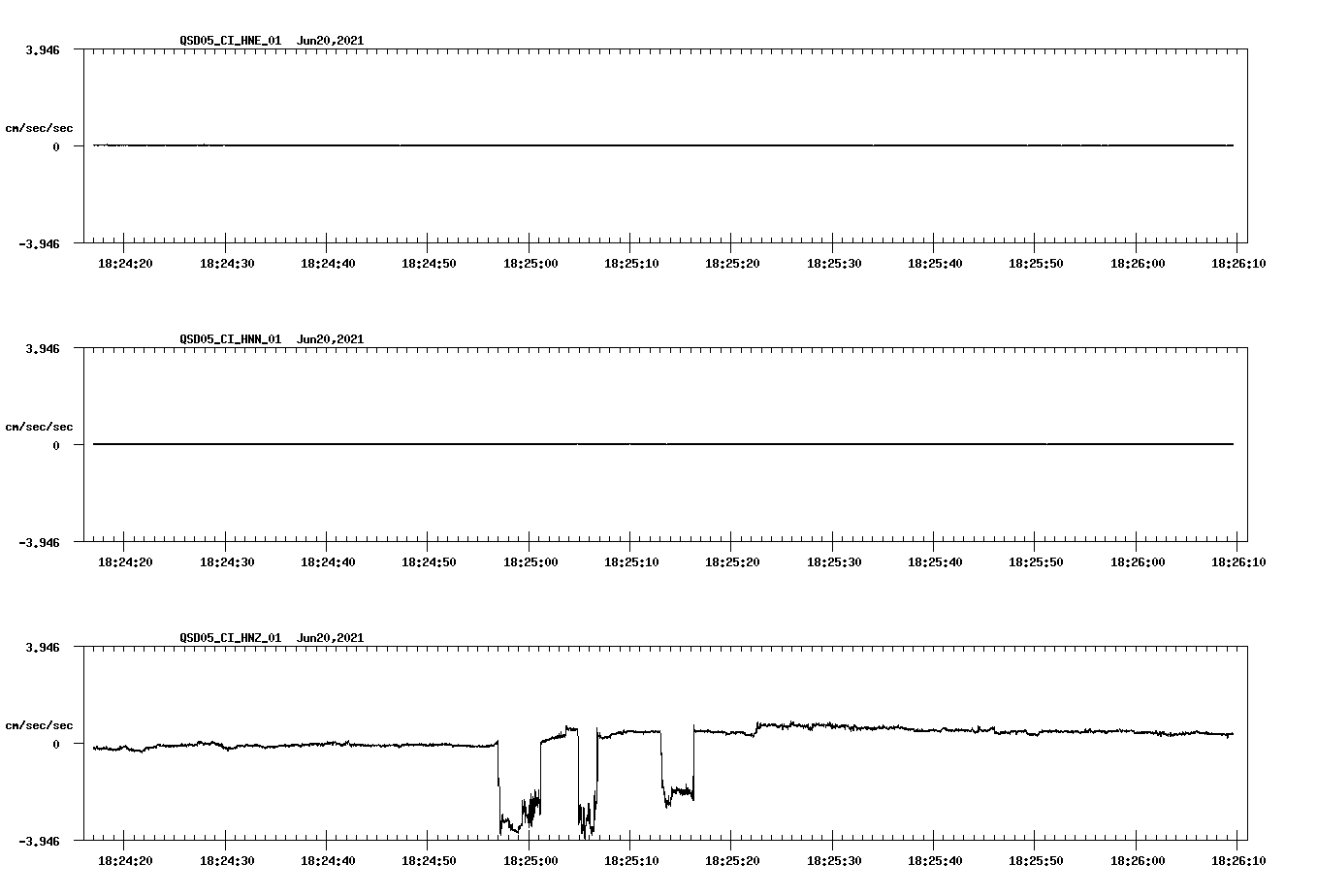 QSD05_CI_HNE_01 Jun20,2021

3.946

cm/sec/sec

0

-3.946

18:24:20 18:24:30 18:24:40 18:24:50 18:25:00 18:25:10 18:25:20 18:25:30 18:25:40 18:25:50 18:26:00 18:26:10

QSD05_CI_HNN_01 Jun20,2021

3.946

cm/sec/sec

0

-3.946

18:24:20 18:24:30 18:24:40 18:24:50 18:25:00 18:25:10 18:25:20 18:25:30 18:25:40 18:25:50 18:26:00 18:26:10

QSD05_CI_HNZ_01 Jun20,2021

3.946

cm/sec/sec

0

-3.946

18:24:20 18:24:30 18:24:40 18:24:50 18:25:00 18:25:10 18:25:20 18:25:30 18:25:40 18:25:50 18:26:00 18:26:10